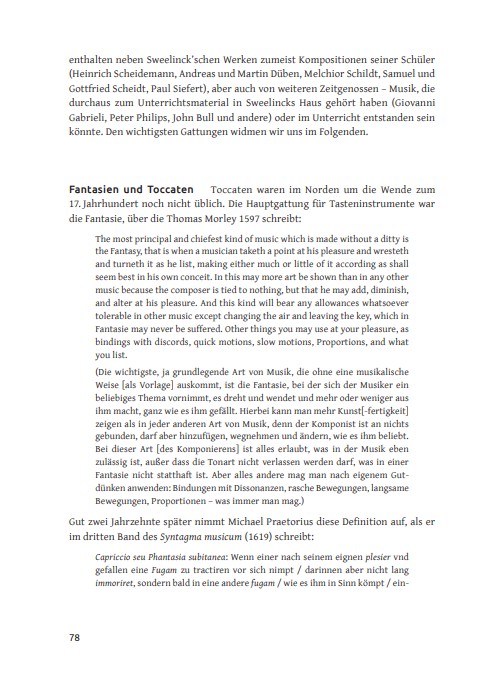 enthalten neben Sweelinck'schen Werken zumeist Kompositionen seiner Schüler (Heinrich Scheidemann, Andreas und Martin Düben, Melchior Schildt, Samuel und Gottfried Scheidt, Paul Siefert), aber auch von weiteren Zeitgenossen – Musik, die durchaus zum Unterrichtsmaterial in Sweelincks Haus gehört haben (Giovanni Gabrieli, Peter Philips, John Bull und andere) oder im Unterricht entstanden sein könnte. Den wichtigsten Gattungen widmen wir uns im Folgenden.

Fantasien und Toccaten Toccaten waren im Norden um die Wende zum 17. Jahrhundert noch nicht üblich. Die Hauptgattung für Tasteninstrumente war die Fantasie, über die Thomas Morley 1597 schreibt:

The most principal and chiefest kind of music which is made without a ditty is the Fantasy, that is when a musician taketh a point at his pleasure and wresteth and turneth it as he list, making either much or little of it according as shall seem best in his own conceit. In this may more art be shown than in any other music because the composer is tied to nothing, but that he may add, diminish, and alter at his pleasure. And this kind will bear any allowances whatsoever tolerable in other music except changing the air and leaving the key, which in Fantasie may never be suffered. Other things you may use at your pleasure, as bindings with discords, quick motions, slow motions, Proportions, and what you list.

(Die wichtigste, ja grundlegende Art von Musik, die ohne eine musikalische Weise [als Vorlage] auskommt, ist die Fantasie, bei der sich der Musiker ein beliebiges Thema vornimmt, es dreht und wendet und mehr oder weniger aus ihm macht, ganz wie es ihm gefällt. Hierbei kann man mehr Kunst[-fertigkeit] zeigen als in jeder anderen Art von Musik, denn der Komponist ist an nichts gebunden, darf aber hinzufügen, wegnehmen und ändern, wie es ihm beliebt. Bei dieser Art [des Komponierens] ist alles erlaubt, was in der Musik eben zulässig ist, außer dass die Tonart nicht verlassen werden darf, was in einer Fantasie nicht statthaft ist. Aber alles andere mag man nach eigenem Gutdünken anwenden: Bindungen mit Dissonanzen, rasche Bewegungen, langsame Bewegungen, Proportionen – was immer man mag.)

Gut zwei Jahrzehnte später nimmt Michael Praetorius diese Definition auf, als er im dritten Band des Syntagma musicum (1619) schreibt:

Capriccio seu Phantasia subitanea: Wenn einer nach seinem eignen plesier vnd gefallen eine Fugam zu tractiren vor sich nimpt / darinnen aber nicht lang immoriret, sondern bald in eine andere fugam / wie es ihm in Sinn kömpt / ein-

78